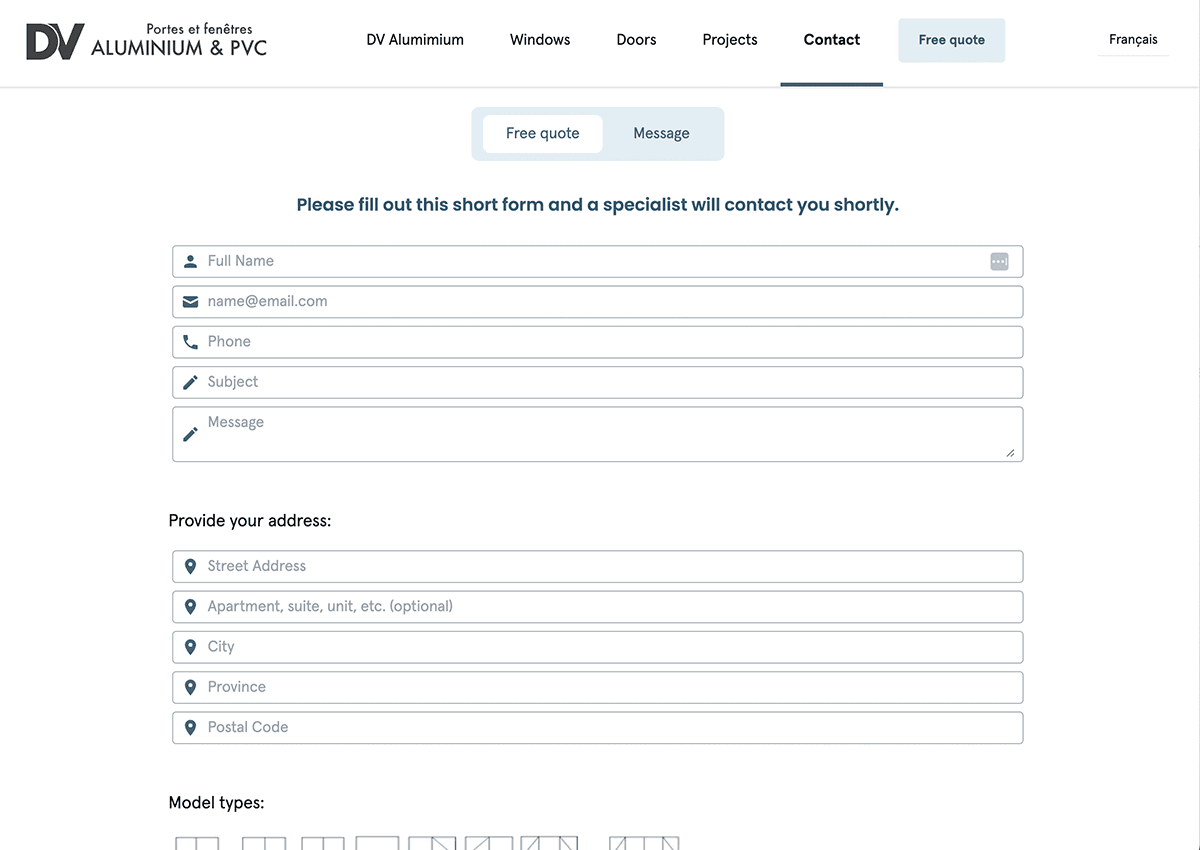 DV Portes et fenêtres ALUMINIUM & PVC

DV Alumimium Windows Doors Projects Contact Free quote Français

Free quote Message

Please fill out this short form and a specialist will contact you shortly.

Full Name
name@email.com
Phone
Subject
Message

Provide your address:

Street Address
Apartment, suite, unit, etc. (optional)
City
Province
Postal Code

Model types: